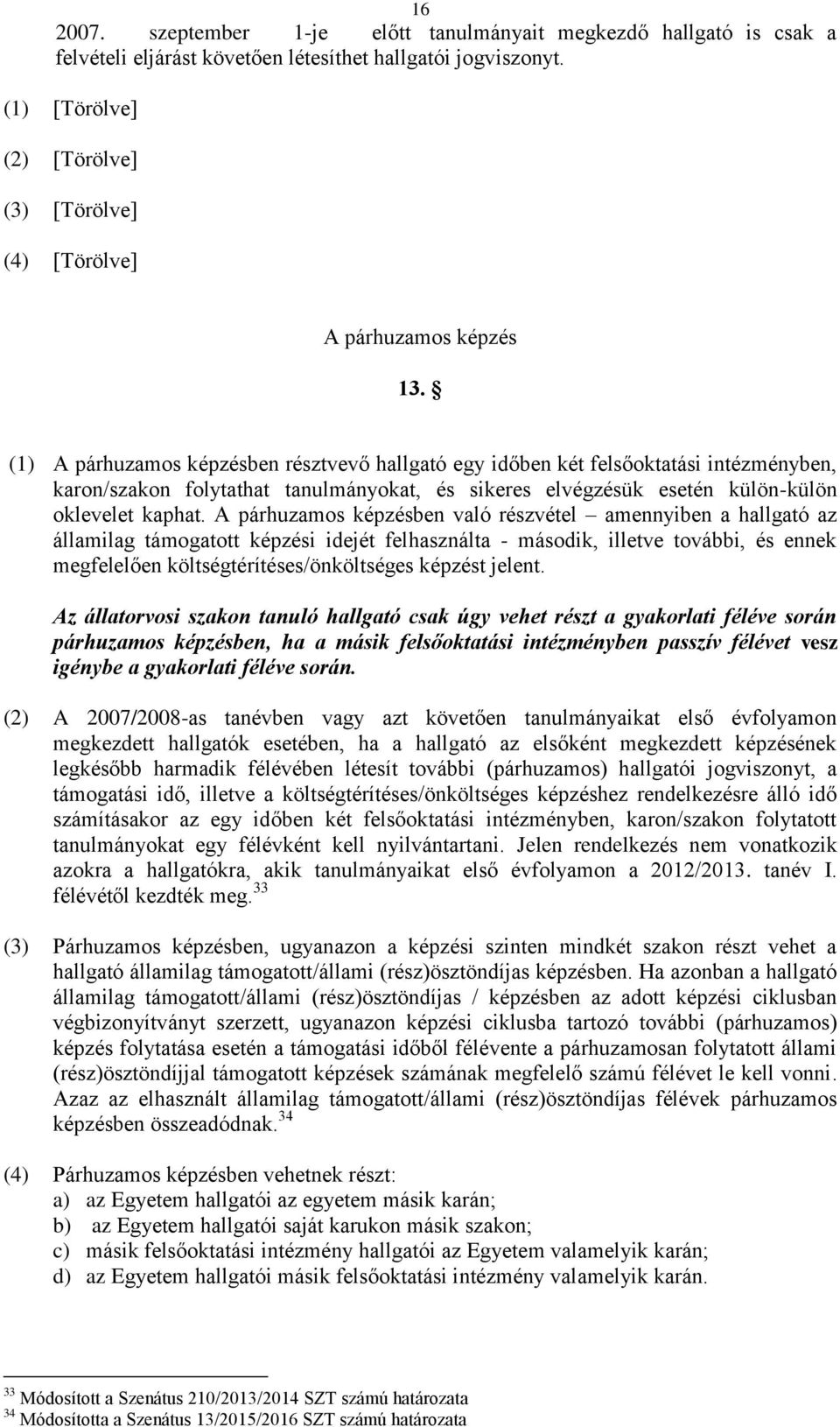 16

2007. szeptember 1-je előtt tanulmányait megkezdő hallgató is csak a felvételi eljárást követően létesíthet hallgatói jogviszonyt.

(1) [Törölve]

(2) [Törölve]

(3) [Törölve]

(4) [Törölve]

A párhuzamos képzés

13. §

(1) A párhuzamos képzésben résztvevő hallgató egy időben két felsőoktatási intézményben, karon/szakon folytathat tanulmányokat, és sikeres elvégzésük esetén külön-külön oklevelet kaphat. A párhuzamos képzésben való részvétel – amennyiben a hallgató az államilag támogatott képzési idejét felhasználta - második, illetve további, és ennek megfelelően költségtérítéses/önköltséges képzést jelent.

Az állatorvosi szakon tanuló hallgató csak úgy vehet részt a gyakorlati féléve során párhuzamos képzésben, ha a másik felsőoktatási intézményben passzív félévet vesz igénybe a gyakorlati féléve során.

(2) A 2007/2008-as tanévben vagy azt követően tanulmányaikat első évfolyamon megkezdett hallgatók esetében, ha a hallgató az elsőként megkezdett képzésének legkésőbb harmadik félévében létesít további (párhuzamos) hallgatói jogviszonyt, a támogatási idő, illetve a költségtérítéses/önköltséges képzéshez rendelkezésre álló idő számításakor az egy időben két felsőoktatási intézményben, karon/szakon folytatott tanulmányokat egy félévként kell nyilvántartani. Jelen rendelkezés nem vonatkozik azokra a hallgatókra, akik tanulmányaikat első évfolyamon a 2012/2013. tanév I. félévétől kezdték meg.$^{33}$

(3) Párhuzamos képzésben, ugyanazon a képzési szinten mindkét szakon részt vehet a hallgató államilag támogatott/állami (rész)ösztöndíjas képzésben. Ha azonban a hallgató államilag támogatott/állami (rész)ösztöndíjas / képzésben az adott képzési ciklusban végbizonyítványt szerzett, ugyanazon képzési ciklusba tartozó további (párhuzamos) képzés folytatása esetén a támogatási időből félévente a párhuzamosan folytatott állami (rész)ösztöndíjjal támogatott képzések számának megfelelő számú félévet le kell vonni. Azaz az elhasznált államilag támogatott/állami (rész)ösztöndíjas félévek párhuzamos képzésben összeadódnak.$^{34}$

(4) Párhuzamos képzésben vehetnek részt:
a) az Egyetem hallgatói az egyetem másik karán;
b) az Egyetem hallgatói saját karukon másik szakon;
c) másik felsőoktatási intézmény hallgatói az Egyetem valamelyik karán;
d) az Egyetem hallgatói másik felsőoktatási intézmény valamelyik karán.

$^{33}$ Módosított a Szenátus 210/2013/2014 SZT számú határozata
$^{34}$ Módosította a Szenátus 13/2015/2016 SZT számú határozata